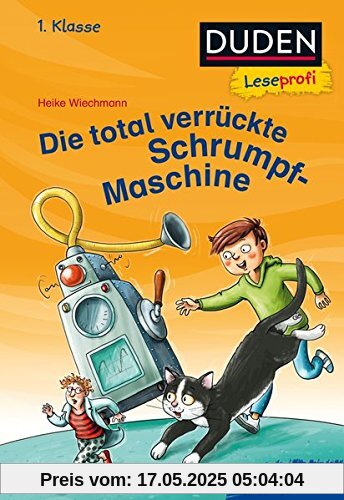 1. Klasse

DUDEN

Leseprofi

Heike Wiechmann

Die total verrückte Schrumpf-Maschine

Preis vom: 17.05.2025 05:04:04